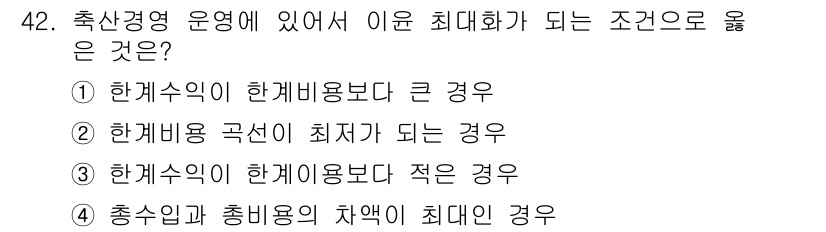 42. 축산경영 운영에 있어서 이윤 최대화가 되는 조건으로 옳은 것은?

① 한계수익이 한계비용보다 큰 경우

② 한계비용 곡선이 최저가 되는 경우

③ 한계수익이 한계이용보다 적은 경우

④ 총수입과 총비용의 차액이 최대인 경우